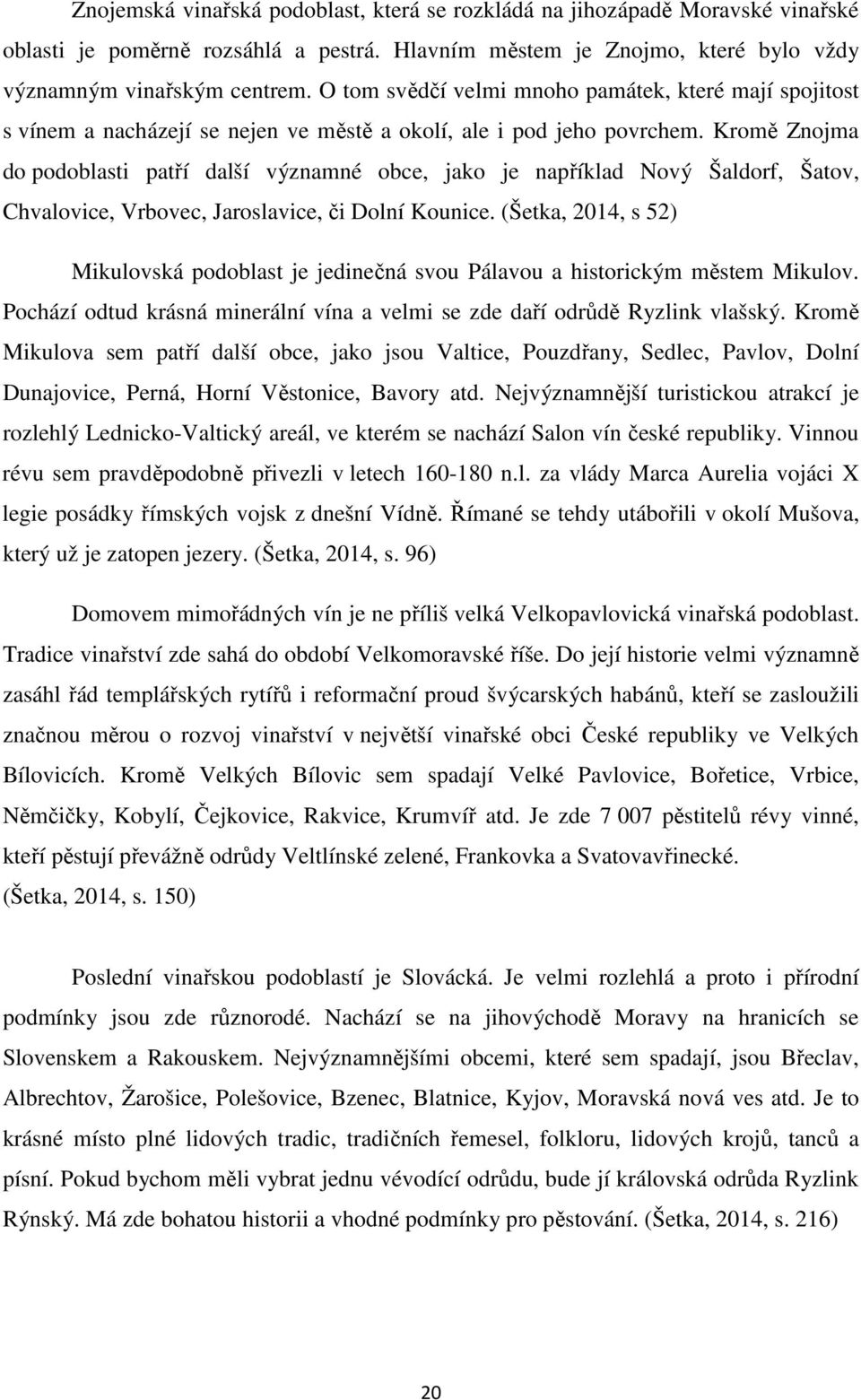 Znojemská vinařská podoblast, která se rozkládá na jihozápadě Moravské vinařské oblasti je poměrně rozsáhlá a pestrá. Hlavním městem je Znojmo, které bylo vždy významným vinařským centrem. O tom svědčí velmi mnoho památek, které mají spojitost s vínem a nacházejí se nejen ve městě a okolí, ale i pod jeho povrchem. Kromě Znojma do podoblasti patří další významné obce, jako je například Nový Šaldorf, Šatov, Chvalovice, Vrbovec, Jaroslavice, či Dolní Kounice. (Šetka, 2014, s 52)

Mikulovská podoblast je jedinečná svou Pálavou a historickým městem Mikulov. Pochází odtud krásná minerální vína a velmi se zde daří odrůdě Ryzlink vlašský. Kromě Mikulova sem patří další obce, jako jsou Valtice, Pouzdřany, Sedlec, Pavlov, Dolní Dunajovice, Perná, Horní Věstonice, Bavory atd. Nejvýznamnější turistickou atrakcí je rozlehlý Lednicko-Valtický areál, ve kterém se nachází Salon vín české republiky. Vinnou révu sem pravděpodobně přivezli v letech 160-180 n.l. za vlády Marca Aurelia vojáci X legie posádky římských vojsk z dnešní Vídně. Římané se tehdy utábořili v okolí Mušova, který už je zatopen jezery. (Šetka, 2014, s. 96)

Domovem mimořádných vín je ne příliš velká Velkopavlovická vinařská podoblast. Tradice vinařství zde sahá do období Velkomoravské říše. Do její historie velmi významně zasáhl řád templářských rytířů i reformační proud švýcarských habánů, kteří se zasloužili značnou měrou o rozvoj vinařství v největší vinařské obci České republiky ve Velkých Bílovicích. Kromě Velkých Bílovic sem spadají Velké Pavlovice, Bořetice, Vrbice, Němčičky, Kobylí, Čejkovice, Rakvice, Krumvíř atd. Je zde 7 007 pěstitelů révy vinné, kteří pěstují převážně odrůdy Veltlínské zelené, Frankovka a Svatovavřinecké. (Šetka, 2014, s. 150)

Poslední vinařskou podoblastí je Slovácká. Je velmi rozlehlá a proto i přírodní podmínky jsou zde různorodé. Nachází se na jihovýchodě Moravy na hranicích se Slovenskem a Rakouskem. Nejvýznamnějšími obcemi, které sem spadají, jsou Břeclav, Albrechtov, Žarošice, Polešovice, Bzenec, Blatnice, Kyjov, Moravská nová ves atd. Je to krásné místo plné lidových tradic, tradičních řemesel, folkloru, lidových krojů, tanců a písní. Pokud bychom měli vybrat jednu vévodící odrůdu, bude jí královská odrůda Ryzlink Rýnský. Má zde bohatou historii a vhodné podmínky pro pěstování. (Šetka, 2014, s. 216)

20